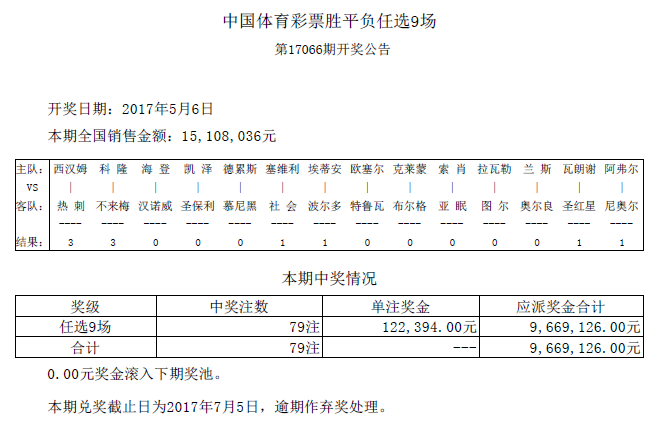 中国体育彩票胜平负任选9场
第17066期开奖公告

开奖日期：2017年5月6日
本期全国销售金额：15,108,036元

| 主队： | 西汉姆 | 科 隆 | 海 登 | 凯 泽 | 德累斯 | 塞维利 | 埃蒂安 | 欧塞尔 | 克莱蒙 | 索 肖 | 拉瓦勒 | 兰 斯 | 瓦朗谢 | 阿弗尔 |
|---|---|---|---|---|---|---|---|---|---|---|---|---|---|---|
| VS | \| | \| | \| | \| | \| | \| | \| | \| | \| | \| | \| | \| | \| | \| |
| 客队： | 热 刺 | 不来梅 | 汉诺威 | 圣保利 | 慕尼黑 | 社 会 | 波尔多 | 特鲁瓦 | 布尔格 | 亚 眠 | 图 尔 | 奥尔良 | 圣红星 | 尼奥尔 |
| | ---- | ---- | ---- | ---- | ---- | ---- | ---- | ---- | ---- | ---- | ---- | ---- | ---- | ---- |
| 结果： | 3 | 3 | 0 | 0 | 0 | 1 | 1 | 0 | 0 | 0 | 0 | 0 | 1 | 1 |

本期中奖情况

| 奖级 | 中奖注数 | 单注奖金 | 应派奖金合计 |
|---|---|---|---|
| 任选9场 | 79注 | 122,394.00元 | 9,669,126.00元 |
| 合计 | 79注 | --- | 9,669,126.00元 |

0.00元奖金滚入下期奖池。

本期兑奖截止日为2017年7月5日，逾期作弃奖处理。